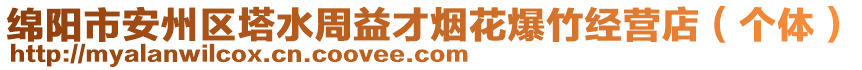 绵阳市安州区塔水周益才烟花爆竹经营店（个体）
http://myalanwilcox.cn.coovee.com